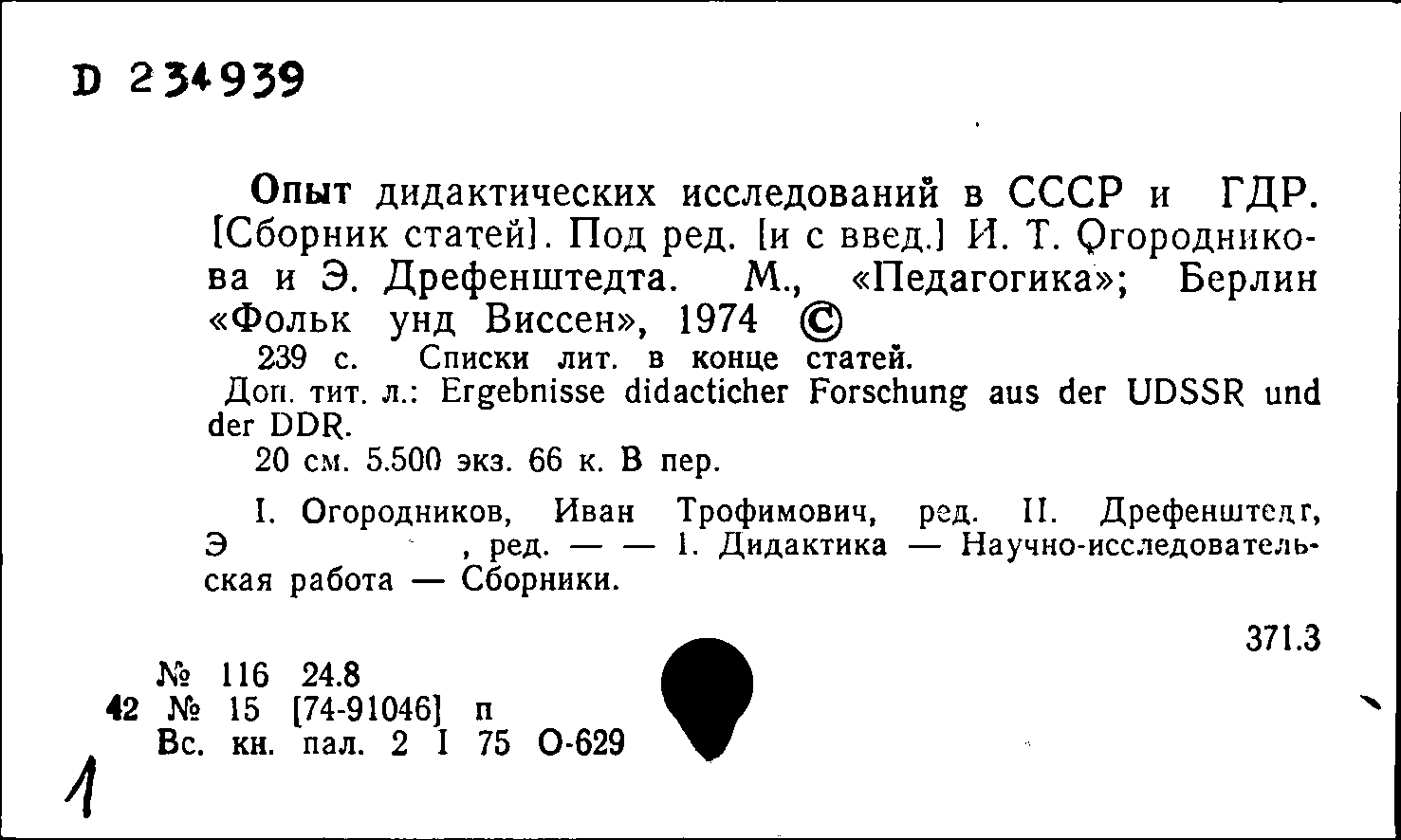 D 234939

Опыт дидактических исследований в СССР и ГДР. [Сборник статей]. Под ред. [и с введ.] И. Т. Огородникова и Э. Дрефенштедта. М., «Педагогика»; Берлин «Фольк унд Виссен», 1974 ©

239 с. Списки лит. в конце статей.

Доп. тит. л.: Ergebnisse didacticher Forschung aus der UDSSR und der DDR.

20 см. 5.500 экз. 66 к. В пер.

I. Огородников, Иван Трофимович, ред. II. Дрефенштедт, Э , ред. — — 1. Дидактика — Научно-исследовательская работа — Сборники.

371.3

№ 116 24.8
42 № 15 [74-91046] п
Вс. кн. пал. 2 I 75 О-629

1